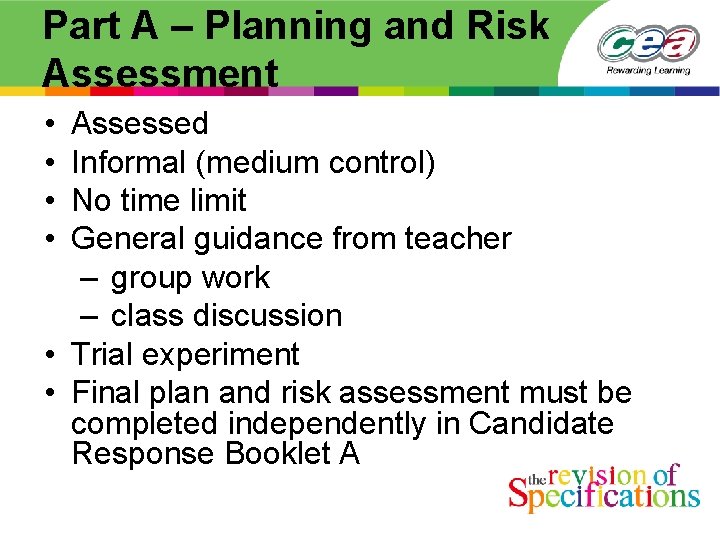 Part A – Planning and Risk Assessment

cea
Rewarding Learning

• Assessed
• Informal (medium control)
• No time limit
• General guidance from teacher
– group work
– class discussion
• Trial experiment
• Final plan and risk assessment must be completed independently in Candidate Response Booklet A

the revision of Specifications